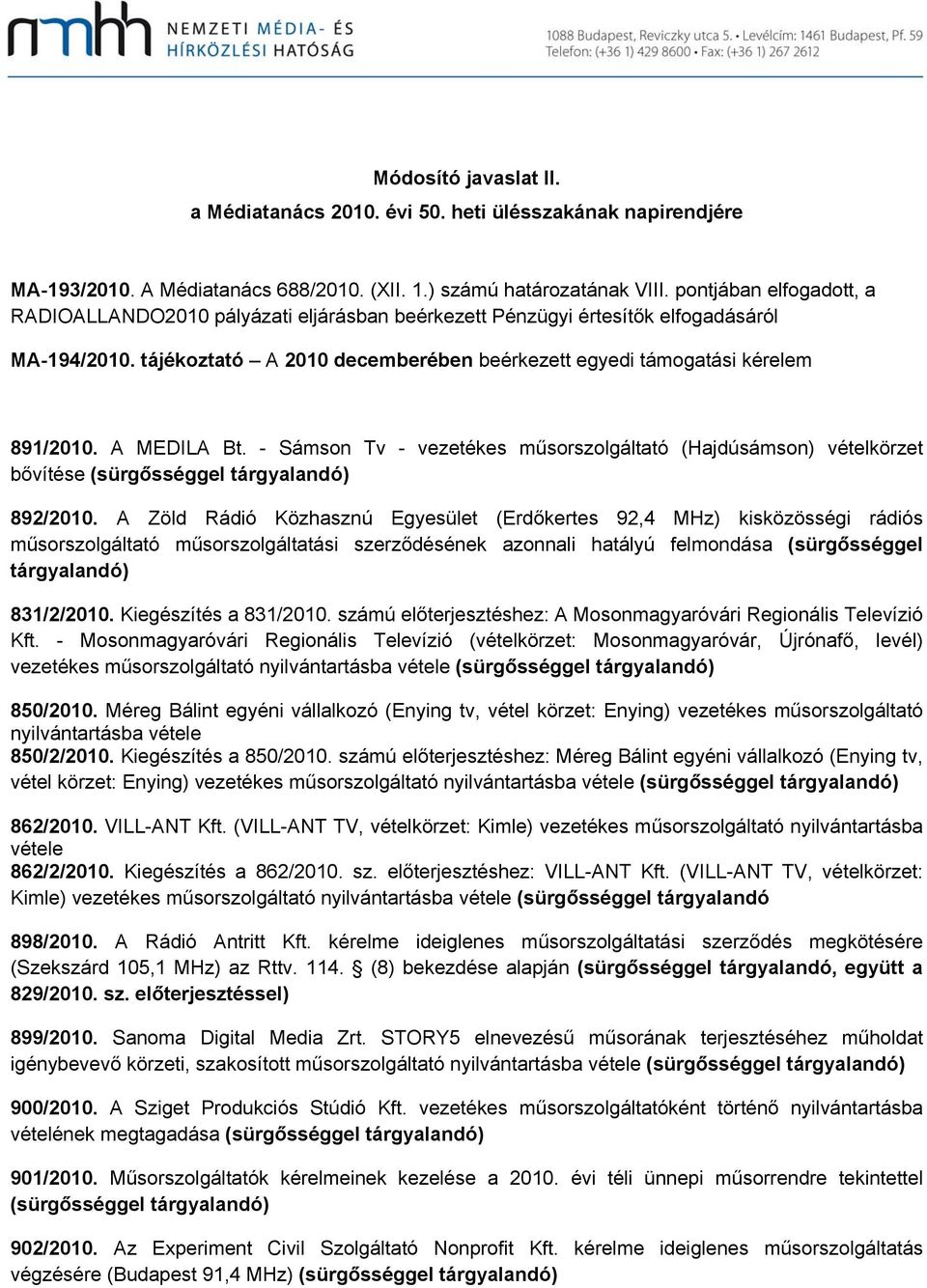 nmhh NEMZETI MÉDIA- ÉS HÍRKÖZLÉSI HATÓSÁG

1088 Budapest, Reviczky utca 5. • Levélcím: 1461 Budapest, Pf. 59
Telefon: (+36 1) 429 8600 • Fax: (+36 1) 267 2612

Módosító javaslat II.
a Médiatanács 2010. évi 50. heti ülésszakának napirendjére

MA-193/2010. A Médiatanács 688/2010. (XII. 1.) számú határozatának VIII. pontjában elfogadott, a RADIOALLANDO2010 pályázati eljárásban beérkezett Pénzügyi értesítők elfogadásáról

MA-194/2010. tájékoztató – A 2010 decemberében beérkezett egyedi támogatási kérelem

891/2010. A MEDILA Bt. - Sámson Tv - vezetékes műsorszolgáltató (Hajdúsámson) vételkörzet bővítése (sürgősséggel tárgyalandó)

892/2010. A Zöld Rádió Közhasznú Egyesület (Erdőkertes 92,4 MHz) kisközösségi rádiós műsorszolgáltató műsorszolgáltatási szerződésének azonnali hatályú felmondása (sürgősséggel tárgyalandó)

831/2/2010. Kiegészítés a 831/2010. számú előterjesztéshez: A Mosonmagyaróvári Regionális Televízió Kft. - Mosonmagyaróvári Regionális Televízió (vételkörzet: Mosonmagyaróvár, Újrónafő, levél) vezetékes műsorszolgáltató nyilvántartásba vétele (sürgősséggel tárgyalandó)

850/2010. Méreg Bálint egyéni vállalkozó (Enying tv, vétel körzet: Enying) vezetékes műsorszolgáltató nyilvántartásba vétele
850/2/2010. Kiegészítés a 850/2010. számú előterjesztéshez: Méreg Bálint egyéni vállalkozó (Enying tv, vétel körzet: Enying) vezetékes műsorszolgáltató nyilvántartásba vétele (sürgősséggel tárgyalandó)

862/2010. VILL-ANT Kft. (VILL-ANT TV, vételkörzet: Kimle) vezetékes műsorszolgáltató nyilvántartásba vétele
862/2/2010. Kiegészítés a 862/2010. sz. előterjesztéshez: VILL-ANT Kft. (VILL-ANT TV, vételkörzet: Kimle) vezetékes műsorszolgáltató nyilvántartásba vétele (sürgősséggel tárgyalandó

898/2010. A Rádió Antritt Kft. kérelme ideiglenes műsorszolgáltatási szerződés megkötésére (Szekszárd 105,1 MHz) az Rttv. 114. § (8) bekezdése alapján (sürgősséggel tárgyalandó, együtt a 829/2010. sz. előterjesztéssel)

899/2010. Sanoma Digital Media Zrt. STORY5 elnevezésű műsorának terjesztéséhez műholdat igénybevevő körzeti, szakosított műsorszolgáltató nyilvántartásba vétele (sürgősséggel tárgyalandó)

900/2010. A Sziget Produkciós Stúdió Kft. vezetékes műsorszolgáltatóként történő nyilvántartásba vételének megtagadása (sürgősséggel tárgyalandó)

901/2010. Műsorszolgáltatók kérelmeinek kezelése a 2010. évi téli ünnepi műsorrendre tekintettel (sürgősséggel tárgyalandó)

902/2010. Az Experiment Civil Szolgáltató Nonprofit Kft. kérelme ideiglenes műsorszolgáltatás végzésére (Budapest 91,4 MHz) (sürgősséggel tárgyalandó)